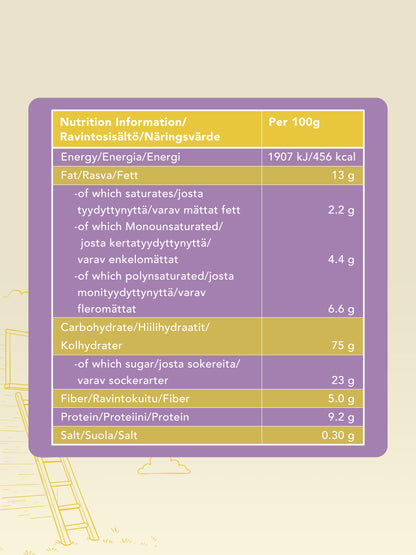 | Nutrition Information/ Ravintosisältö/Näringsvärde | Per 100g |
|---|---|
| Energy/Energia/Energi | 1907 kJ/456 kcal |
| Fat/Rasva/Fett | 13 g |
| -of which saturates/josta tyydyttynyttä/varav mättat fett | 2.2 g |
| -of which Monounsaturated/ josta kertatyydyttynyttä/ varav enkelomättat | 4.4 g |
| -of which polynsaturated/josta monityydyttynyttä/varav fleromättat | 6.6 g |
| Carbohydrate/Hiilihydraatit/ Kolhydrater | 75 g |
| -of which sugar/josta sokereita/ varav sockerarter | 23 g |
| Fiber/Ravintokuitu/Fiber | 5.0 g |
| Protein/Proteiini/Protein | 9.2 g |
| Salt/Suola/Salt | 0.30 g |